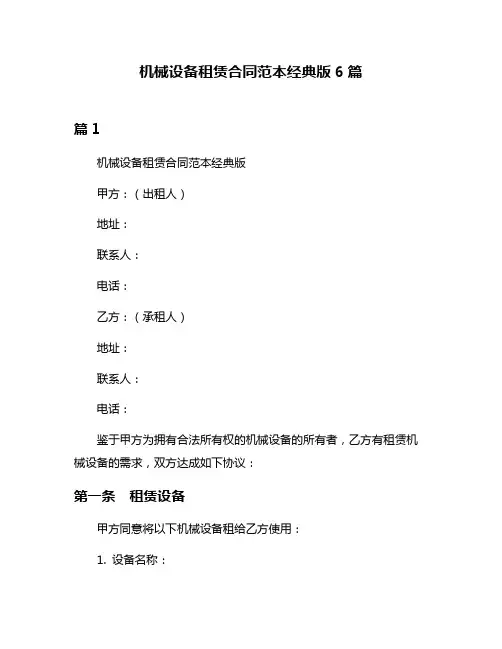 机械设备租赁合同范本经典版 6 篇

篇 1

机械设备租赁合同范本经典版

甲方：（出租人）

地址：

联系人：

电话：

乙方：（承租人）

地址：

联系人：

电话：

鉴于甲方为拥有合法所有权的机械设备的所有者，乙方有租赁机械设备的需求，双方达成如下协议：

第一条　租赁设备

甲方同意将以下机械设备租给乙方使用：

1. 设备名称：